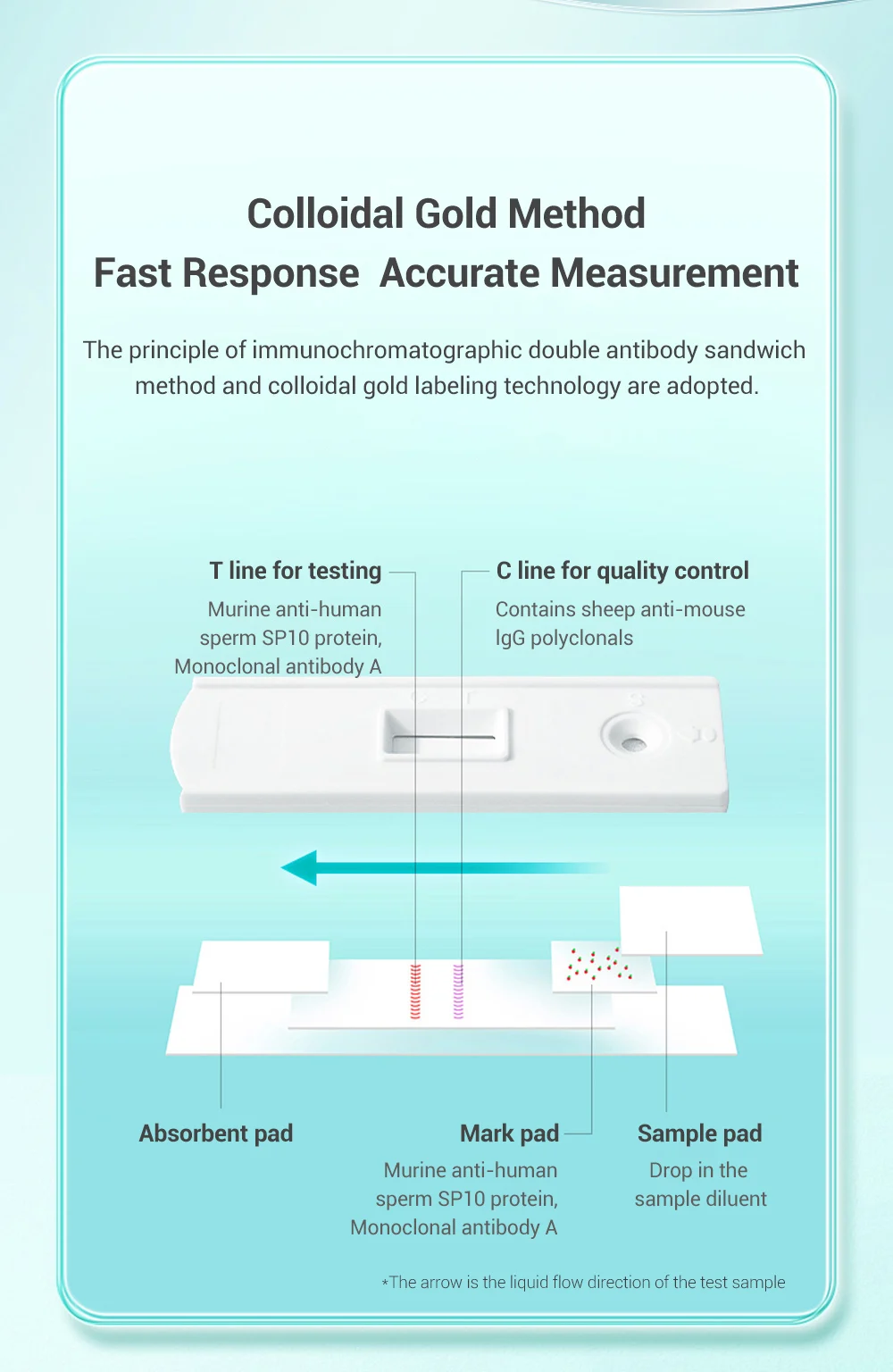 Colloidal Gold Method
Fast Response  Accurate Measurement

The principle of immunochromatographic double antibody sandwich method and colloidal gold labeling technology are adopted.

T line for testing
Murine anti-human sperm SP10 protein, Monoclonal antibody A

C line for quality control
Contains sheep anti-mouse IgG polyclonals

C T S

Absorbent pad

Mark pad
Murine anti-human sperm SP10 protein, Monoclonal antibody A

Sample pad
Drop in the sample diluent

*The arrow is the liquid flow direction of the test sample